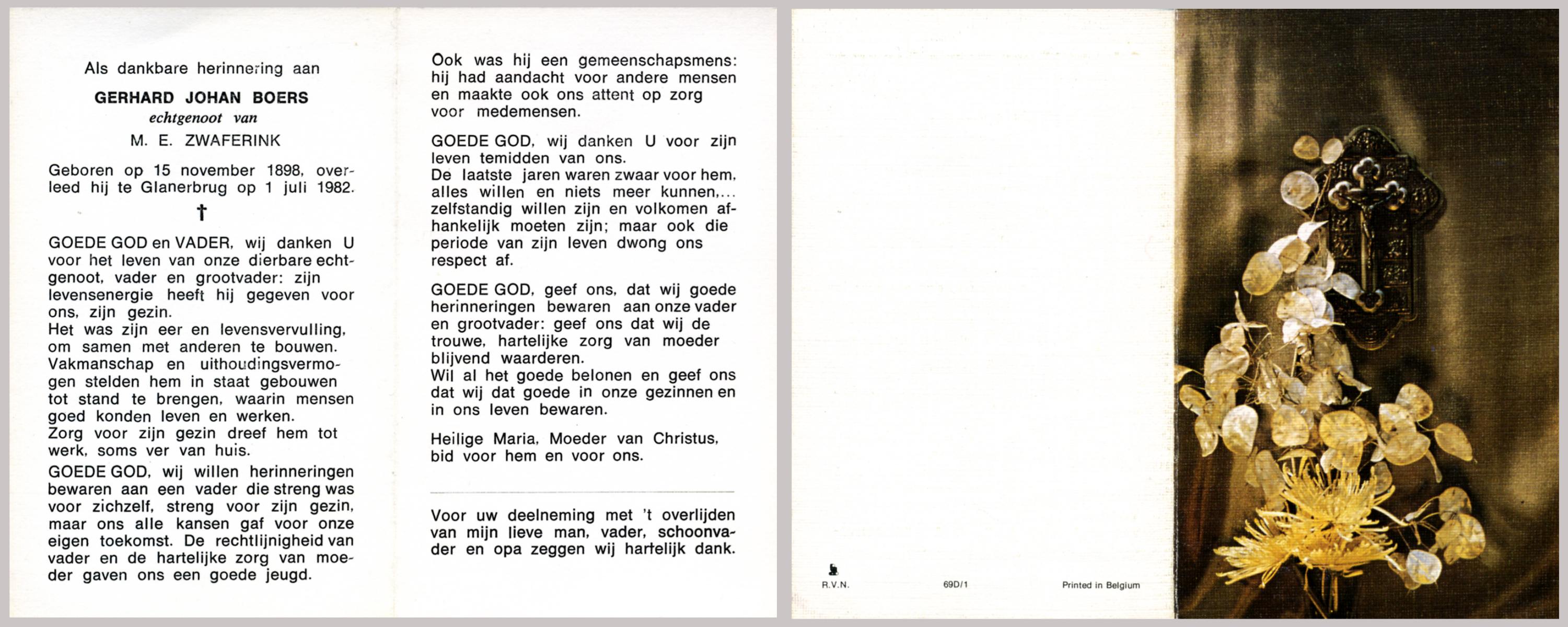 Als dankbare herinnering aan

GERHARD JOHAN BOERS
echtgenoot van
M. E. ZWAFERINK

Geboren op 15 november 1898, overleed hij te Glanerbrug op 1 juli 1982.

†

GOEDE GOD en VADER, wij danken U voor het leven van onze dierbare echtgenoot, vader en grootvader: zijn levensenergie heeft hij gegeven voor ons, zijn gezin.
Het was zijn eer en levensvervulling, om samen met anderen te bouwen. Vakmanschap en uithoudingsvermogen stelden hem in staat gebouwen tot stand te brengen, waarin mensen goed konden leven en werken.
Zorg voor zijn gezin dreef hem tot werk, soms ver van huis.

GOEDE GOD, wij willen herinneringen bewaren aan een vader die streng was voor zichzelf, streng voor zijn gezin, maar ons alle kansen gaf voor onze eigen toekomst. De rechtlijnigheid van vader en de hartelijke zorg van moeder gaven ons een goede jeugd.

Ook was hij een gemeenschapsmens: hij had aandacht voor andere mensen en maakte ook ons attent op zorg voor medemensen.

GOEDE GOD, wij danken U voor zijn leven temidden van ons.
De laatste jaren waren zwaar voor hem, alles willen en niets meer kunnen,... zelfstandig willen zijn en volkomen afhankelijk moeten zijn; maar ook die periode van zijn leven dwong ons respect af.

GOEDE GOD, geef ons, dat wij goede herinneringen bewaren aan onze vader en grootvader: geef ons dat wij de trouwe, hartelijke zorg van moeder blijvend waarderen.
Wil al het goede belonen en geef ons dat wij dat goede in onze gezinnen en in ons leven bewaren.

Heilige Maria, Moeder van Christus, bid voor hem en voor ons.

Voor uw deelneming met 't overlijden van mijn lieve man, vader, schoonvader en opa zeggen wij hartelijk dank.

R.V.N. 69D/1 Printed in Belgium